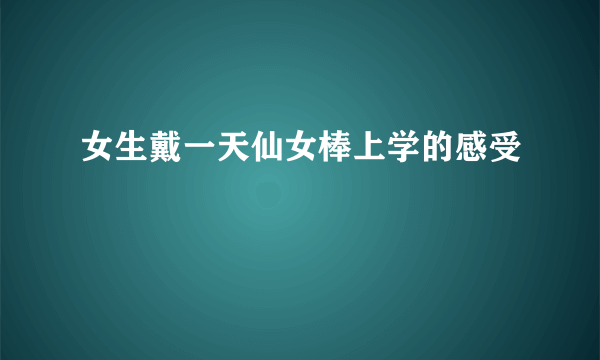 女生戴一天仙女棒上学的感受